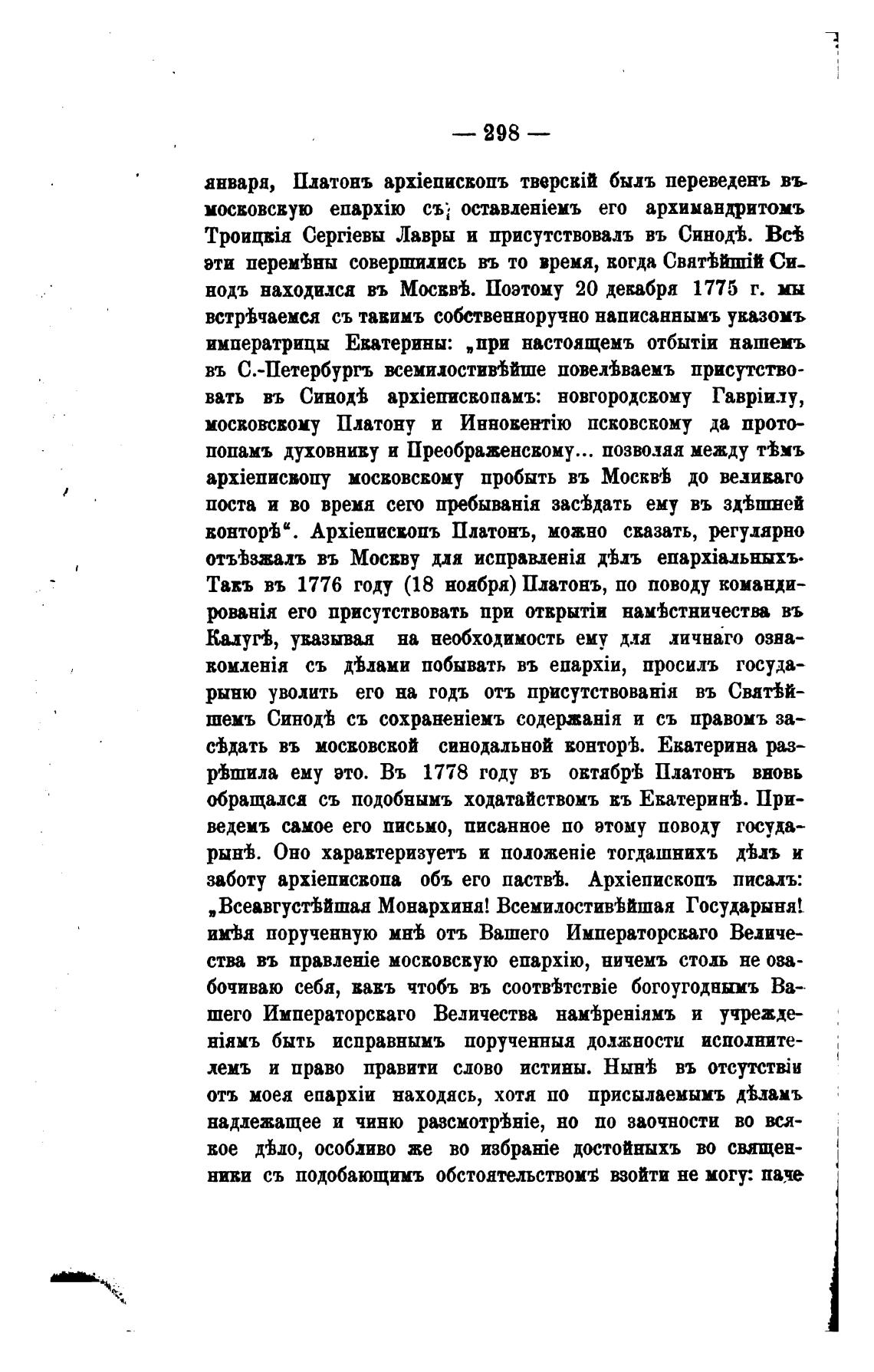 — 298 —

января, Платонъ архіепископъ тверскій былъ переведенъ въ московскую епархію съ оставленіемъ его архимандритомъ Троицкія Сергіевы Лавры и присутствовалъ въ Синодѣ. Всѣ эти перемѣны совершились въ то время, когда Святѣйшій Синодъ находился въ Москвѣ. Поэтому 20 декабря 1775 г. мы встрѣчаемся съ такимъ собственноручно написаннымъ указомъ императрицы Екатерины: „при настоящемъ отбытіи нашемъ въ С.-Петербургъ всемилостивѣйше повелѣваемъ присутствовать въ Синодѣ архіепископамъ: новгородскому Гавріилу, московскому Платону и Иннокентію псковскому да протопопамъ духовнику и Преображенскому... позволяя между тѣмъ архіепископу московскому пробыть въ Москвѣ до великаго поста и во время сего пребыванія засѣдать ему въ здѣшней конторѣ“. Архіепископъ Платонъ, можно сказать, регулярно отъѣзжалъ въ Москву для исправленія дѣлъ епархіальныхъ. Такъ въ 1776 году (18 ноября) Платонъ, по поводу командированія его присутствовать при открытіи намѣстничества въ Калугѣ, указывая на необходимость ему для личнаго ознакомленія съ дѣлами побывать въ епархіи, просилъ государыню уволить его на годъ отъ присутствованія въ Святѣйшемъ Синодѣ съ сохраненіемъ содержанія и съ правомъ засѣдать въ московской синодальной конторѣ. Екатерина разрѣшила ему это. Въ 1778 году въ октябрѣ Платонъ вновь обращался съ подобнымъ ходатайствомъ къ Екатеринѣ. Приведемъ самое его письмо, писанное по этому поводу государынѣ. Оно характеризуетъ и положеніе тогдашнихъ дѣлъ и заботу архіепископа объ его паствѣ. Архіепископъ писалъ: „Всеавгустѣйшая Монархиня! Всемилостивѣйшая Государыня! имѣя порученную мнѣ отъ Вашего Императорскаго Величества въ правленіе московскую епархію, ничемъ столь не озабочиваю себя, какъ чтобъ въ соотвѣтствіе богоугоднымъ Вашего Императорскаго Величества намѣреніямъ и учрежденіямъ быть исправнымъ порученныя должности исполнителемъ и право правити слово истины. Нынѣ въ отсутствіи отъ моея епархіи находясь, хотя по присылаемымъ дѣламъ надлежащее и чиню разсмотрѣніе, но по заочности во всякое дѣло, особливо же во избраніе достойныхъ во священники съ подобающимъ обстоятельствомъ взойти не могу: паче